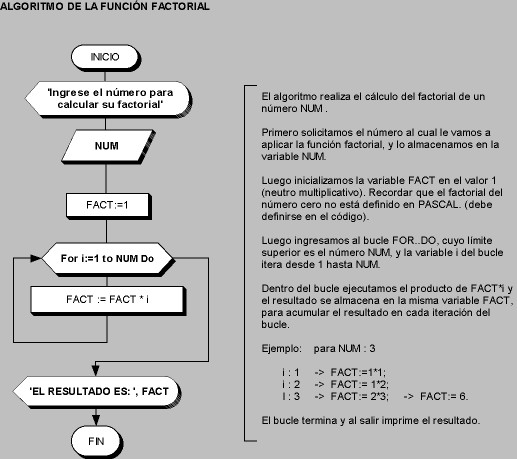 ALGORITMO DE LA FUNCIÓN FACTORIAL

INICIO

'Ingrese el número para calcular su factorial'

NUM

FACT:=1

For i:=1 to NUM Do

FACT := FACT * i

'EL RESULTADO ES: ', FACT

FIN

El algoritmo realiza el cálculo del factorial de un número NUM .

Primero solicitamos el número al cual le vamos a aplicar la función factorial, y lo almacenamos en la variable NUM.

Luego inicializamos la variable FACT en el valor 1 (neutro multiplicativo). Recordar que el factorial del número cero no está definido en PASCAL. (debe definirse en el código).

Luego ingresamos al bucle FOR..DO, cuyo límite superior es el número NUM, y la variable i del bucle itera desde 1 hasta NUM.

Dentro del bucle ejecutamos el producto de FACT*i y el resultado se almacena en la misma variable FACT, para acumular el resultado en cada iteración del bucle.

Ejemplo: para NUM : 3

i : 1 -> FACT:=1*1;
i : 2 -> FACT:= 1*2;
I : 3 -> FACT:= 2*3; -> FACT:= 6.

El bucle termina y al salir imprime el resultado.